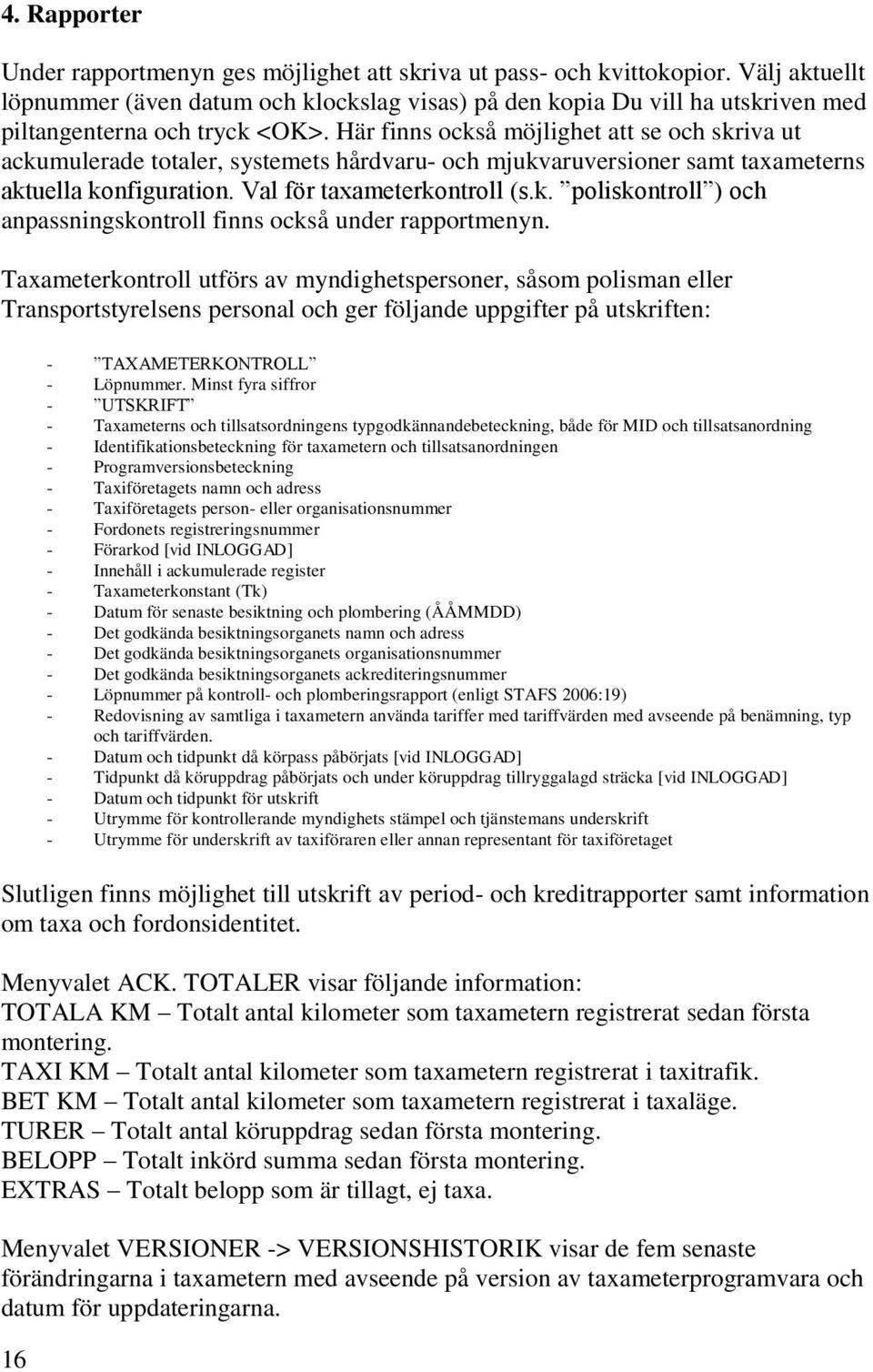 4. Rapporter

Under rapportmenyn ges möjlighet att skriva ut pass- och kvittokopior. Välj aktuellt löpnummer (även datum och klockslag visas) på den kopia Du vill ha utskriven med piltangenterna och tryck <OK>. Här finns också möjlighet att se och skriva ut ackumulerade totaler, systemets hårdvaru- och mjukvaruversioner samt taxameterns aktuella konfiguration. Val för taxameterkontroll (s.k. ”poliskontroll”) och anpassningskontroll finns också under rapportmenyn.

Taxameterkontroll utförs av myndighetspersoner, såsom polisman eller Transportstyrelsens personal och ger följande uppgifter på utskriften:

- ”TAXAMETERKONTROLL”
- Löpnummer. Minst fyra siffror
- ”UTSKRIFT”
- Taxameterns och tillsatsordningens typgodkännandebeteckning, både för MID och tillsatsanordning
- Identifikationsbeteckning för taxametern och tillsatsanordningen
- Programversionsbeteckning
- Taxiföretagets namn och adress
- Taxiföretagets person- eller organisationsnummer
- Fordonets registreringsnummer
- Förarkod [vid INLOGGAD]
- Innehåll i ackumulerade register
- Taxameterkonstant (Tk)
- Datum för senaste besiktning och plombering (ÅÅMMDD)
- Det godkända besiktningsorganets namn och adress
- Det godkända besiktningsorganets organisationsnummer
- Det godkända besiktningsorganets ackrediteringsnummer
- Löpnummer på kontroll- och plomberingsrapport (enligt STAFS 2006:19)
- Redovisning av samtliga i taxametern använda tariffer med tariffvärden med avseende på benämning, typ och tariffvärden.
- Datum och tidpunkt då körpass påbörjats [vid INLOGGAD]
- Tidpunkt då köruppdrag påbörjats och under köruppdrag tillryggalagd sträcka [vid INLOGGAD]
- Datum och tidpunkt för utskrift
- Utrymme för kontrollerande myndighets stämpel och tjänstemans underskrift
- Utrymme för underskrift av taxiföraren eller annan representant för taxiföretaget

Slutligen finns möjlighet till utskrift av period- och kreditrapporter samt information om taxa och fordonsidentitet.

Menyvalet ACK. TOTALER visar följande information:
TOTALA KM – Totalt antal kilometer som taxametern registrerat sedan första montering.
TAXI KM – Totalt antal kilometer som taxametern registrerat i taxitrafik.
BET KM – Totalt antal kilometer som taxametern registrerat i taxaläge.
TURER – Totalt antal köruppdrag sedan första montering.
BELOPP – Totalt inkörd summa sedan första montering.
EXTRAS – Totalt belopp som är tillagt, ej taxa.

Menyvalet VERSIONER -> VERSIONSHISTORIK visar de fem senaste förändringarna i taxametern med avseende på version av taxameterprogramvara och datum för uppdateringarna.

16